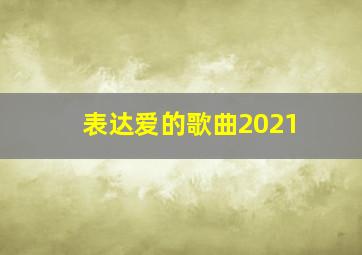 表达爱的歌曲2021